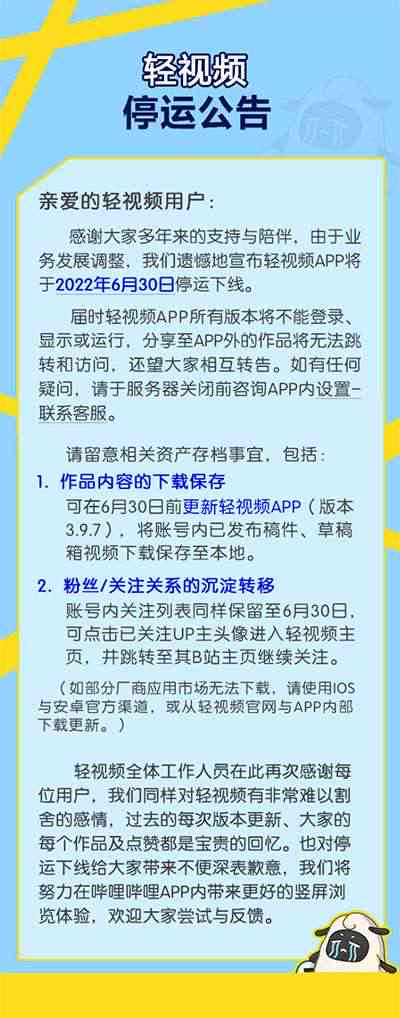 轻视频
停运公告

亲爱的轻视频用户：

感谢大家多年来的支持与陪伴，由于业务发展调整，我们遗憾地宣布轻视频APP将于2022年6月30日停运下线。

届时轻视频APP所有版本将不能登录、显示或运行，分享至APP外的作品将无法跳转和访问，还望大家相互转告。如有任何疑问，请于服务器关闭前咨询APP内设置-联系客服。

请留意相关资产存档事宜，包括：

1. 作品内容的下载保存
可在6月30日前更新轻视频APP（版本3.9.7），将账号内已发布稿件、草稿箱视频下载保存至本地。

2. 粉丝/关注关系的沉淀转移
账号内关注列表同样保留至6月30日，可点击已关注UP主头像进入轻视频主页，并跳转至其B站主页继续关注。

（如部分厂商应用市场无法下载，请使用IOS与安卓官方渠道，或从轻视频官网与APP内部下载更新。）

轻视频全体工作人员在此再次感谢每位用户，我们同样对轻视频有非常难以割舍的感情，过去的每次版本更新、大家的每个作品及点赞都是宝贵的回忆。也对停运下线给大家带来不便深表歉意，我们将努力在哔哩哔哩APP内带来更好的竖屏浏览体验，欢迎大家尝试与反馈。